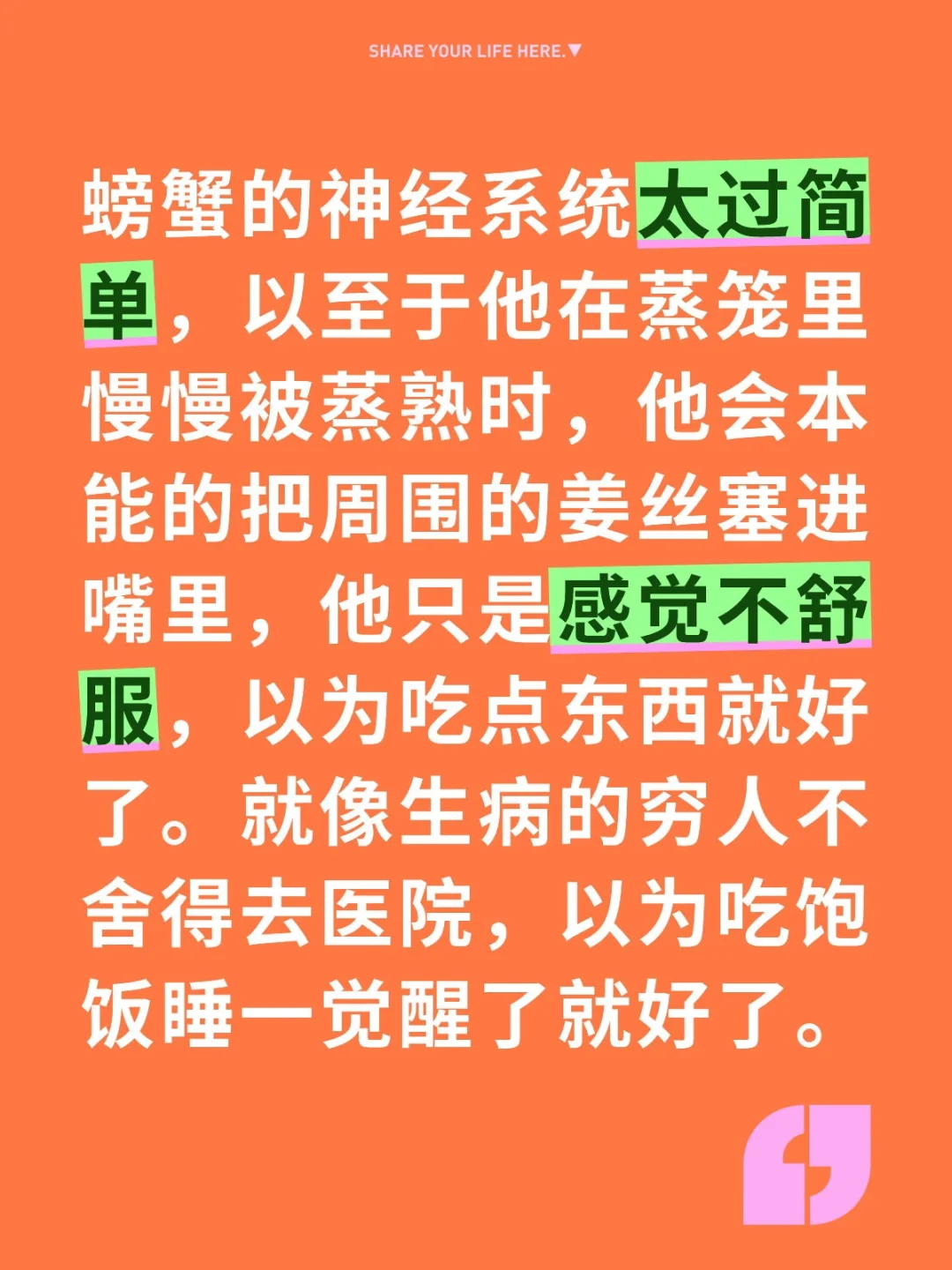 SHARE YOUR LIFE HERE.▼

螃蟹的神经系统太过简单，以至于他在蒸笼里慢慢被蒸熟时，他会本能的把周围的姜丝塞进嘴里，他只是感觉不舒服，以为吃点东西就好了。就像生病的穷人不舍得去医院，以为吃饱饭睡一觉醒了就好了。